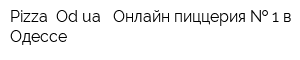 Pizza Od ua Онлайн пиццерия № 1 в Одессе